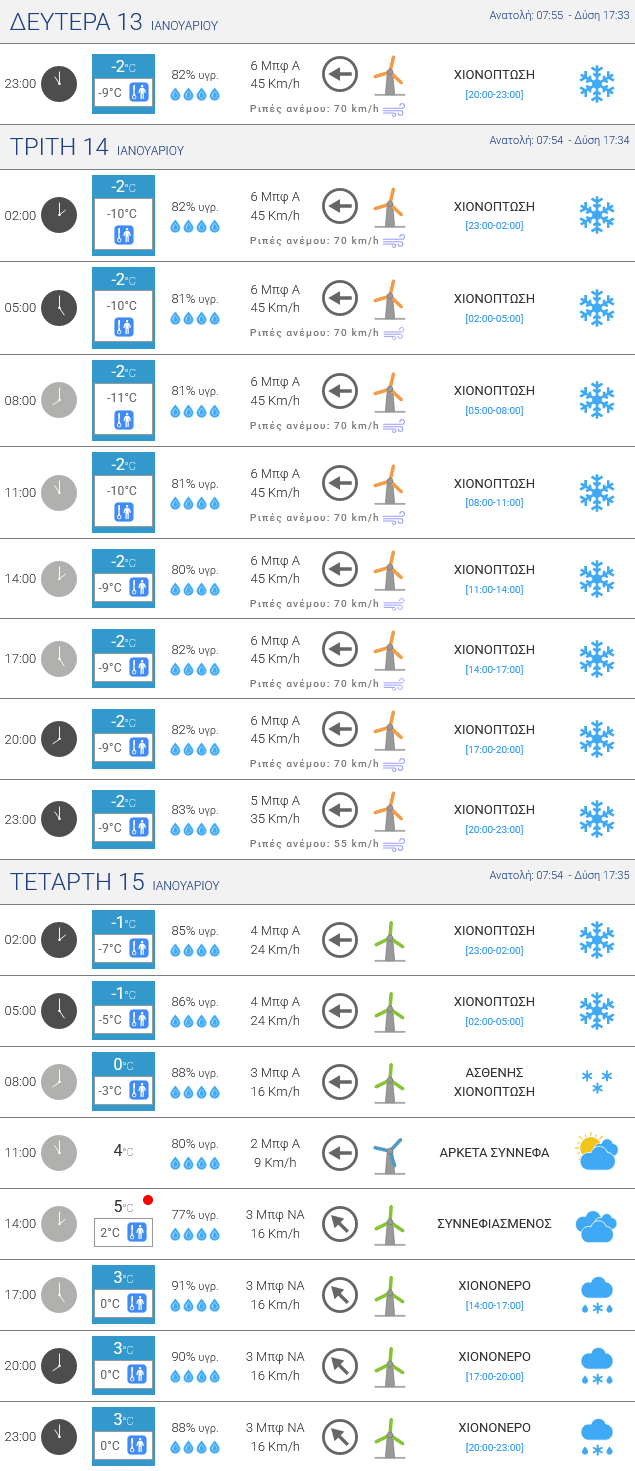 ΔΕΥΤΕΡΑ 13 ΙΑΝΟΥΑΡΙΟΥ
Ανατολή: 07:55 - Δύση 17:33

23:00 -2°C -9°C 82% υγρ. 6 Μπφ Α 45 Km/h Ριπές ανέμου: 70 km/h ΧΙΟΝΟΠΤΩΣΗ [20:00-23:00]

ΤΡΙΤΗ 14 ΙΑΝΟΥΑΡΙΟΥ
Ανατολή: 07:54 - Δύση 17:34

02:00 -2°C -10°C 82% υγρ. 6 Μπφ Α 45 Km/h Ριπές ανέμου: 70 km/h ΧΙΟΝΟΠΤΩΣΗ [23:00-02:00]

05:00 -2°C -10°C 81% υγρ. 6 Μπφ Α 45 Km/h Ριπές ανέμου: 70 km/h ΧΙΟΝΟΠΤΩΣΗ [02:00-05:00]

08:00 -2°C -11°C 81% υγρ. 6 Μπφ Α 45 Km/h Ριπές ανέμου: 70 km/h ΧΙΟΝΟΠΤΩΣΗ [05:00-08:00]

11:00 -2°C -10°C 81% υγρ. 6 Μπφ Α 45 Km/h Ριπές ανέμου: 70 km/h ΧΙΟΝΟΠΤΩΣΗ [08:00-11:00]

14:00 -2°C -9°C 80% υγρ. 6 Μπφ Α 45 Km/h Ριπές ανέμου: 70 km/h ΧΙΟΝΟΠΤΩΣΗ [11:00-14:00]

17:00 -2°C -9°C 82% υγρ. 6 Μπφ Α 45 Km/h Ριπές ανέμου: 70 km/h ΧΙΟΝΟΠΤΩΣΗ [14:00-17:00]

20:00 -2°C -9°C 82% υγρ. 6 Μπφ Α 45 Km/h Ριπές ανέμου: 70 km/h ΧΙΟΝΟΠΤΩΣΗ [17:00-20:00]

23:00 -2°C -9°C 83% υγρ. 5 Μπφ Α 35 Km/h Ριπές ανέμου: 55 km/h ΧΙΟΝΟΠΤΩΣΗ [20:00-23:00]

ΤΕΤΑΡΤΗ 15 ΙΑΝΟΥΑΡΙΟΥ
Ανατολή: 07:54 - Δύση 17:35

02:00 -1°C -7°C 85% υγρ. 4 Μπφ Α 24 Km/h ΧΙΟΝΟΠΤΩΣΗ [23:00-02:00]

05:00 -1°C -5°C 86% υγρ. 4 Μπφ Α 24 Km/h ΧΙΟΝΟΠΤΩΣΗ [02:00-05:00]

08:00 0°C -3°C 88% υγρ. 3 Μπφ Α 16 Km/h ΑΣΘΕΝΗΣ ΧΙΟΝΟΠΤΩΣΗ

11:00 4°C 80% υγρ. 2 Μπφ Α 9 Km/h ΑΡΚΕΤΑ ΣΥΝΝΕΦΑ

14:00 5°C 2°C 77% υγρ. 3 Μπφ ΝΑ 16 Km/h ΣΥΝΝΕΦΙΑΣΜΕΝΟΣ

17:00 3°C 0°C 91% υγρ. 3 Μπφ ΝΑ 16 Km/h ΧΙΟΝΟΝΕΡΟ [14:00-17:00]

20:00 3°C 0°C 90% υγρ. 3 Μπφ ΝΑ 16 Km/h ΧΙΟΝΟΝΕΡΟ [17:00-20:00]

23:00 3°C 0°C 88% υγρ. 3 Μπφ ΝΑ 16 Km/h ΧΙΟΝΟΝΕΡΟ [20:00-23:00]